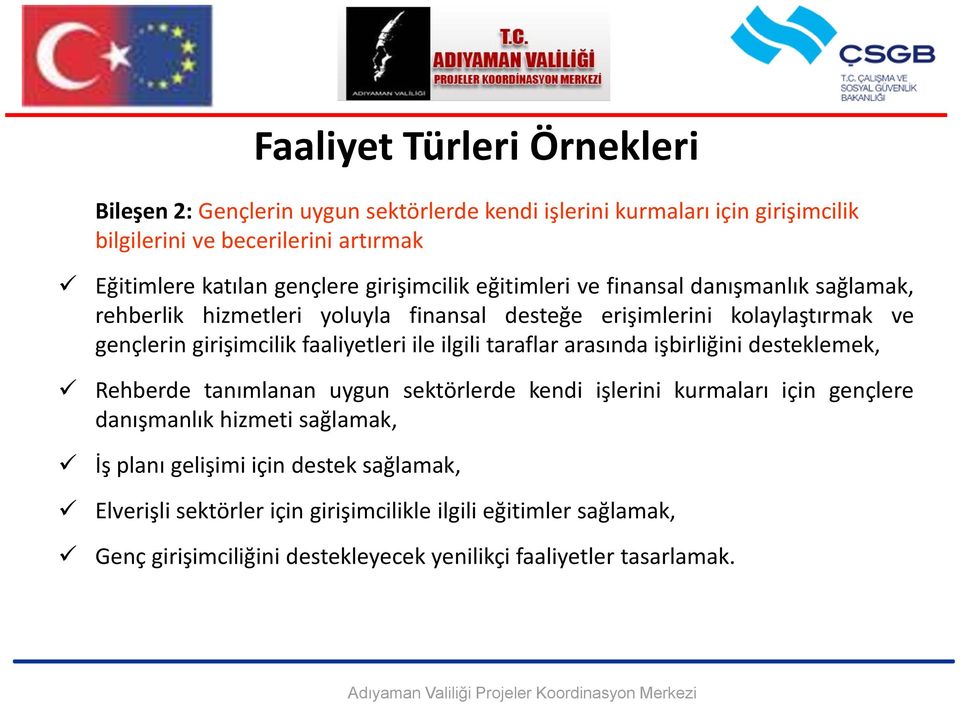 ADIYAMAN VALİLİĞİ
T.C.
ADIYAMAN VALİLİĞİ
PROJELER KOORDİNASYON MERKEZİ

ÇSGB
T.C. ÇALIŞMA VE SOSYAL GÜVENLİK BAKANLIĞI

Faaliyet Türleri Örnekleri

Bileşen 2: Gençlerin uygun sektörlerde kendi işlerini kurmaları için girişimcilik bilgilerini ve becerilerini artırmak

✓ Eğitimlere katılan gençlere girişimcilik eğitimleri ve finansal danışmanlık sağlamak, rehberlik hizmetleri yoluyla finansal desteğe erişimlerini kolaylaştırmak ve gençlerin girişimcilik faaliyetleri ile ilgili taraflar arasında işbirliğini desteklemek,

✓ Rehberde tanımlanan uygun sektörlerde kendi işlerini kurmaları için gençlere danışmanlık hizmeti sağlamak,

✓ İş planı gelişimi için destek sağlamak,

✓ Elverişli sektörler için girişimcilikle ilgili eğitimler sağlamak,

✓ Genç girişimciliğini destekleyecek yenilikçi faaliyetler tasarlamak.

Adıyaman Valiliği Projeler Koordinasyon Merkezi